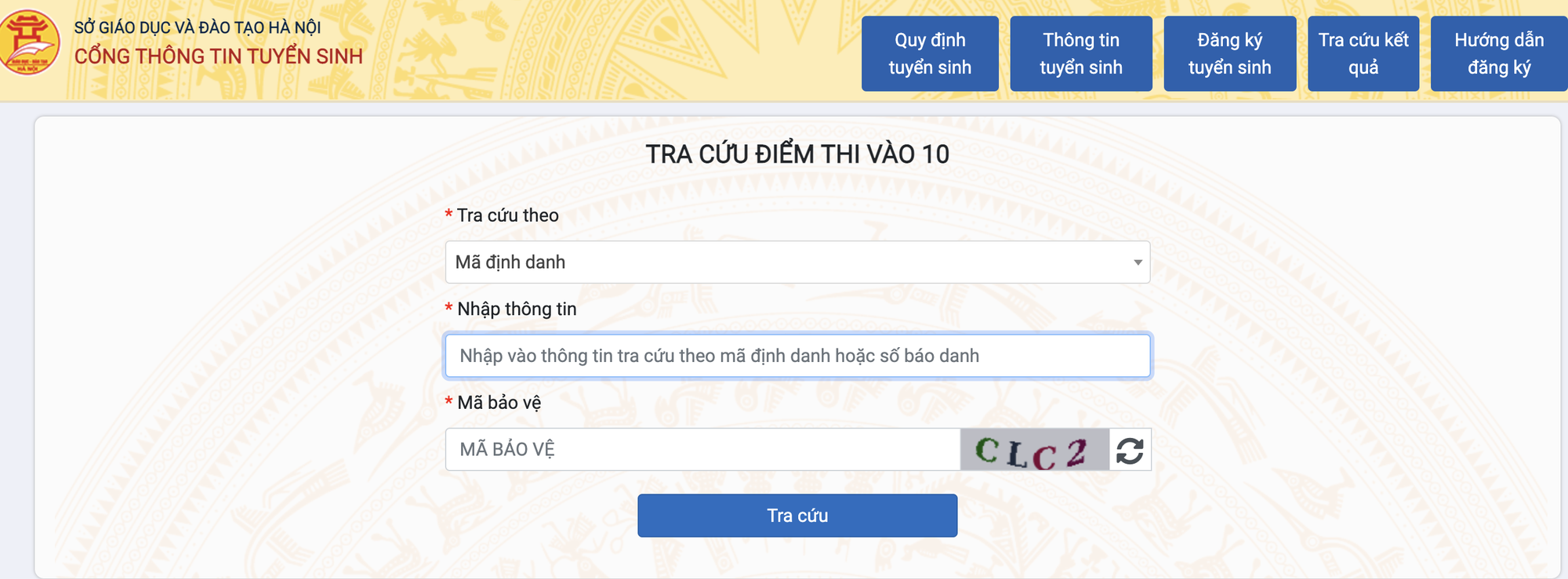 SỞ GIÁO DỤC VÀ ĐÀO TẠO HÀ NỘI
CỔNG THÔNG TIN TUYỂN SINH

Quy định tuyển sinh

Thông tin tuyển sinh

Đăng ký tuyển sinh

Tra cứu kết quả

Hướng dẫn đăng ký

TRA CỨU ĐIỂM THI VÀO 10

* Tra cứu theo

Mã định danh

* Nhập thông tin

Nhập vào thông tin tra cứu theo mã định danh hoặc số báo danh

* Mã bảo vệ

MÃ BẢO VỆ

CLC2

Tra cứu